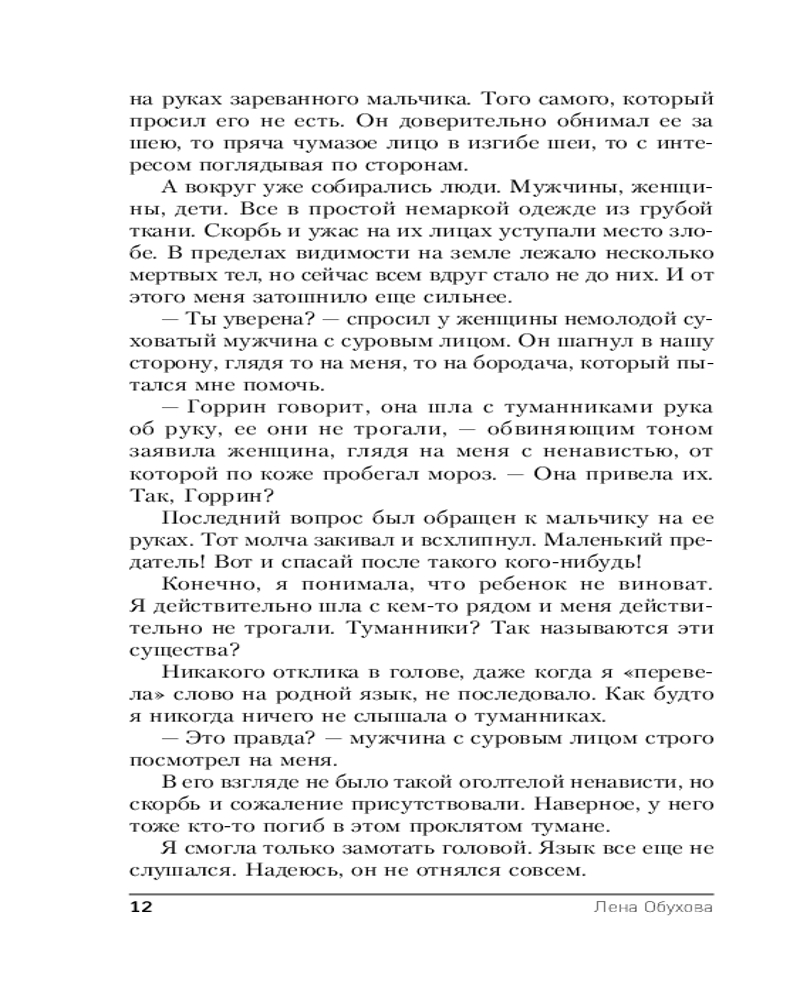 на руках зареванного мальчика. Того самого, который просил его не есть. Он доверительно обнимал ее за шею, то пряча чумазое лицо в изгибе шеи, то с интересом поглядывая по сторонам.

А вокруг уже собирались люди. Мужчины, женщины, дети. Все в простой немаркой одежде из грубой ткани. Скорбь и ужас на их лицах уступали место злобе. В пределах видимости на земле лежало несколько мертвых тел, но сейчас всем вдруг стало не до них. И от этого меня затошнило еще сильнее.

— Ты уверена? — спросил у женщины немолодой суховатый мужчина с суровым лицом. Он шагнул в нашу сторону, глядя то на меня, то на бородача, который пытался мне помочь.

— Горрин говорит, она шла с туманниками рука об руку, ее они не трогали, — обвиняющим тоном заявила женщина, глядя на меня с ненавистью, от которой по коже пробегал мороз. — Она привела их. Так, Горрин?

Последний вопрос был обращен к мальчику на ее руках. Тот молча закивал и всхлипнул. Маленький предатель! Вот и спасай после такого кого-нибудь!

Конечно, я понимала, что ребенок не виноват. Я действительно шла с кем-то рядом и меня действительно не трогали. Туманники? Так называются эти существа?

Никакого отклика в голове, даже когда я «перевела» слово на родной язык, не последовало. Как будто я никогда ничего не слышала о туманниках.

— Это правда? — мужчина с суровым лицом строго посмотрел на меня.

В его взгляде не было такой оголтелой ненависти, но скорбь и сожаление присутствовали. Наверное, у него тоже кто-то погиб в этом проклятом тумане.

Я смогла только замотать головой. Язык все еще не слушался. Надеюсь, он не отнялся совсем.

12 Лена Обухова